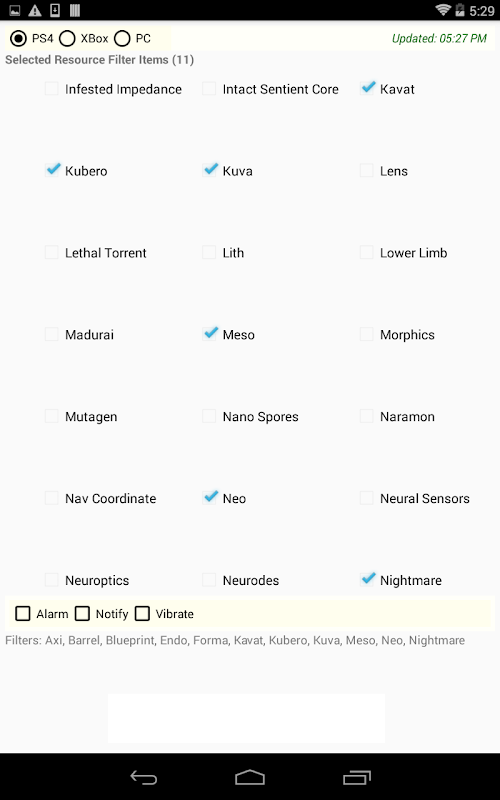 5:29

PS4 XBox PC

Updated: 05:27 PM

Selected Resource Filter Items (11)

Infested Impedance
Intact Sentient Core
Kavat
Kubero
Kuva
Lens
Lethal Torrent
Lith
Lower Limb
Madurai
Meso
Morphics
Mutagen
Nano Spores
Naramon
Nav Coordinate
Neo
Neural Sensors
Neuroptics
Neurodes
Nightmare

Alarm Notify Vibrate

Filters: Axi, Barrel, Blueprint, Endo, Forma, Kavat, Kubero, Kuva, Meso, Neo, Nightmare